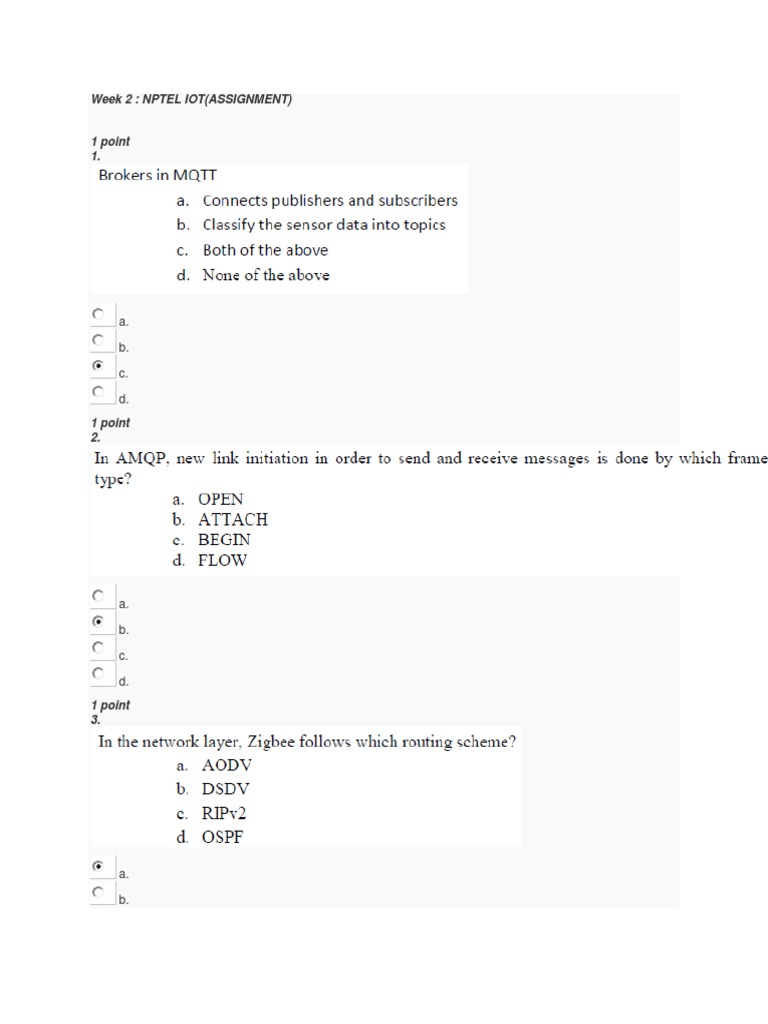 Week 2 : NPTEL IOT(ASSIGNMENT)

1 point
1.
Brokers in MQTT
a. Connects publishers and subscribers
b. Classify the sensor data into topics
c. Both of the above
d. None of the above

a.
b.
c.
d.

1 point
2.
In AMQP, new link initiation in order to send and receive messages is done by which frame type?
a. OPEN
b. ATTACH
c. BEGIN
d. FLOW

a.
b.
c.
d.

1 point
3.
In the network layer, Zigbee follows which routing scheme?
a. AODV
b. DSDV
c. RIPv2
d. OSPF

a.
b.